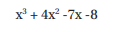 $x^3 + 4x^2 -7x -8$